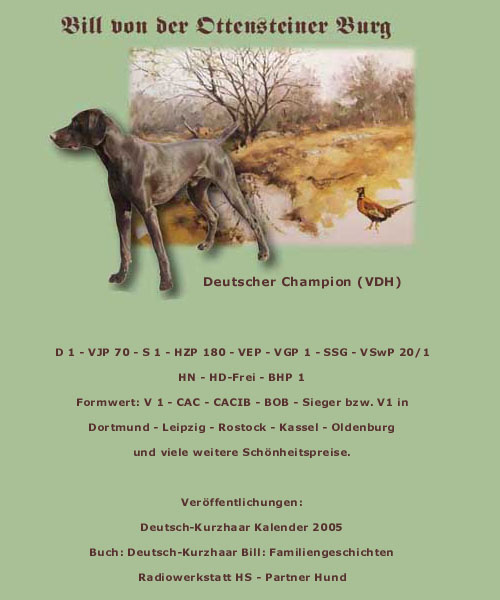 Bill von der Ottensteiner Burg

Deutscher Champion (VDH)

D 1 - VJP 70 - S 1 - HZP 180 - VEP - VGP 1 - SSG - VSwP 20/1

HN - HD-Frei - BHP 1

Formwert: V 1 - CAC - CACIB - BOB - Sieger bzw. V1 in

Dortmund - Leipzig - Rostock - Kassel - Oldenburg

und viele weitere Schönheitspreise.

Veröffentlichungen:

Deutsch-Kurzhaar Kalender 2005

Buch: Deutsch-Kurzhaar Bill: Familiengeschichten

Radiowerkstatt HS - Partner Hund